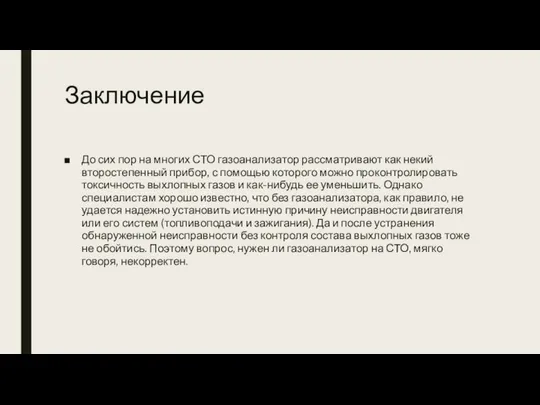 Заключение

■ До сих пор на многих СТО газоанализатор рассматривают как некий второстепенный прибор, с помощью которого можно проконтролировать токсичность выхлопных газов и как-нибудь ее уменьшить. Однако специалистам хорошо известно, что без газоанализатора, как правило, не удается надежно установить истинную причину неисправности двигателя или его систем (топливоподачи и зажигания). Да и после устранения обнаруженной неисправности без контроля состава выхлопных газов тоже не обойтись. Поэтому вопрос, нужен ли газоанализатор на СТО, мягко говоря, некорректен.